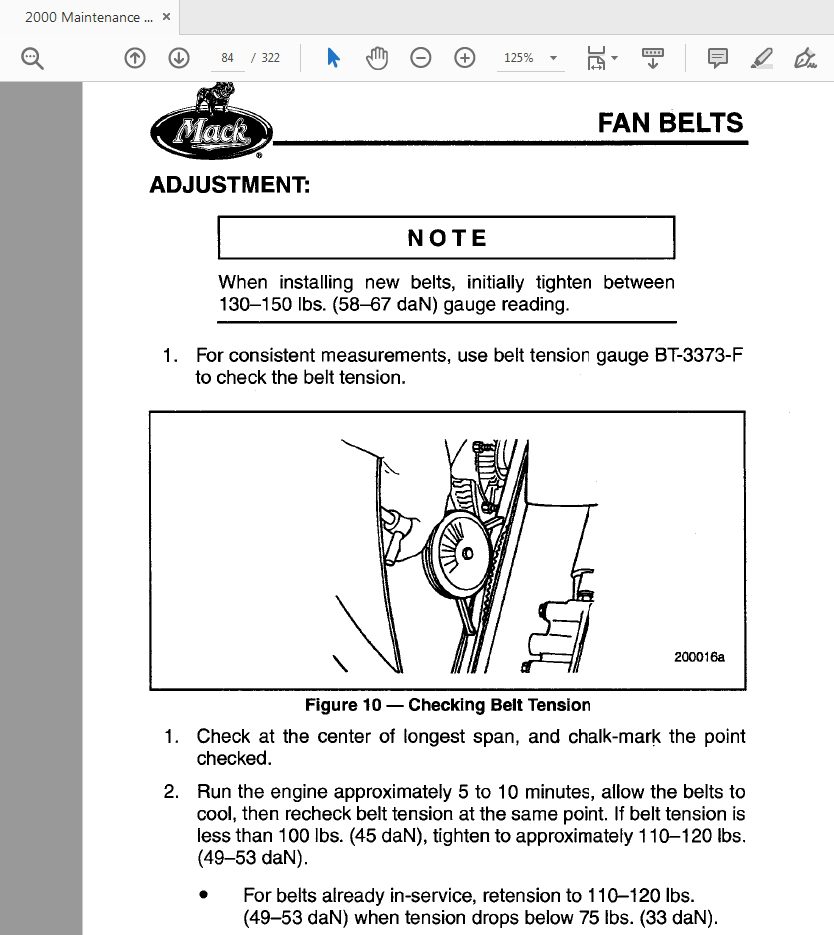 2000 Maintenance ... ×

84 / 322

125%

Mack

FAN BELTS

ADJUSTMENT:

NOTE

When installing new belts, initially tighten between 130–150 lbs. (58–67 daN) gauge reading.

1. For consistent measurements, use belt tension gauge BT-3373-F to check the belt tension.

200016a

Figure 10 — Checking Belt Tension

1. Check at the center of longest span, and chalk-mark the point checked.

2. Run the engine approximately 5 to 10 minutes, allow the belts to cool, then recheck belt tension at the same point. If belt tension is less than 100 lbs. (45 daN), tighten to approximately 110–120 lbs. (49–53 daN).

• For belts already in-service, retension to 110–120 lbs. (49–53 daN) when tension drops below 75 lbs. (33 daN).